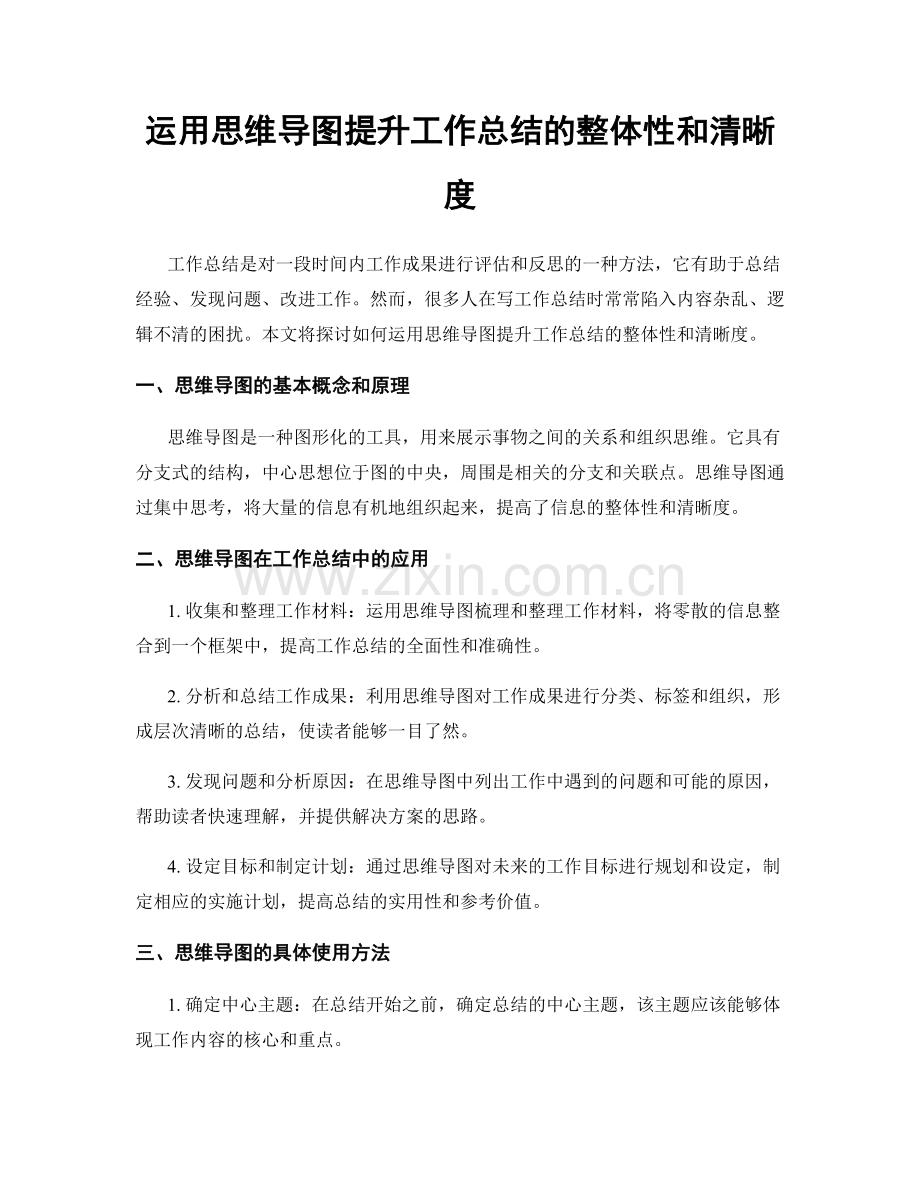 运用思维导图提升工作总结的整体性和清晰度

工作总结是对一段时间内工作成果进行评估和反思的一种方法，它有助于总结经验、发现问题、改进工作。然而，很多人在写工作总结时常常陷入内容杂乱、逻辑不清的困扰。本文将探讨如何运用思维导图提升工作总结的整体性和清晰度。

一、思维导图的基本概念和原理

思维导图是一种图形化的工具，用来展示事物之间的关系和组织思维。它具有分支式的结构，中心思想位于图的中央，周围是相关的分支和关联点。思维导图通过集中思考，将大量的信息有机地组织起来，提高了信息的整体性和清晰度。

二、思维导图在工作总结中的应用

1.收集和整理工作材料：运用思维导图梳理和整理工作材料，将零散的信息整合到一个框架中，提高工作总结的全面性和准确性。

2.分析和总结工作成果：利用思维导图对工作成果进行分类、标签和组织，形成层次清晰的总结，使读者能够一目了然。

3.发现问题和分析原因：在思维导图中列出工作中遇到的问题和可能的原因，帮助读者快速理解，并提供解决方案的思路。

4.设定目标和制定计划：通过思维导图对未来的工作目标进行规划和设定，制定相应的实施计划，提高总结的实用性和参考价值。

三、思维导图的具体使用方法

1.确定中心主题：在总结开始之前，确定总结的中心主题，该主题应该能够体现工作内容的核心和重点。

www.zixin.com.cn